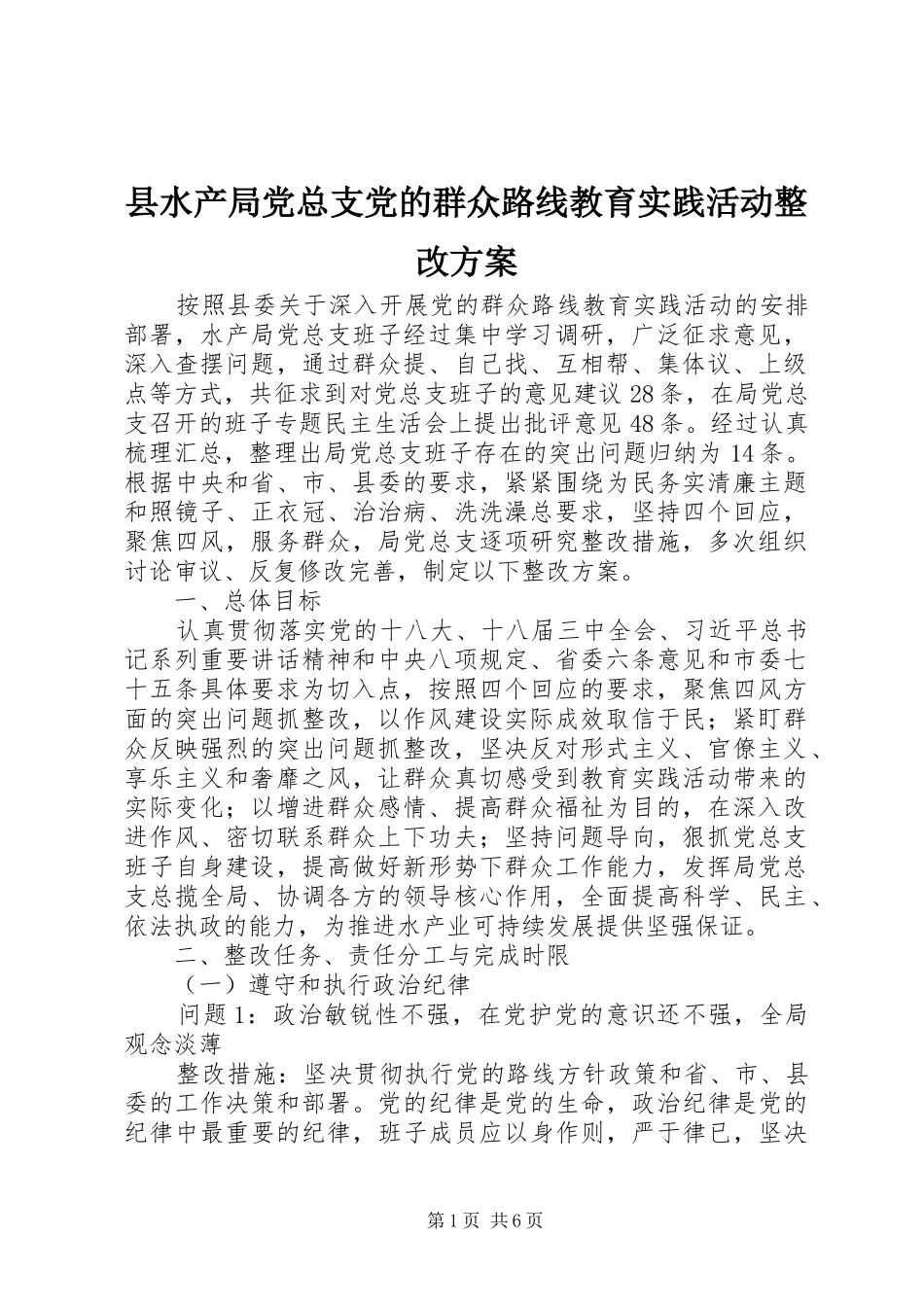 县水产局党总支党的群众路线教育实践活动整改方案

按照县委关于深入开展党的群众路线教育实践活动的安排部署，水产局党总支班子经过集中学习调研，广泛征求意见，深入查摆问题，通过群众提、自己找、互相帮、集体议、上级点等方式，共征求到对党总支班子的意见建议28条，在局党总支召开的班子专题民主生活会上提出批评意见48条。经过认真梳理汇总，整理出局党总支班子存在的突出问题归纳为14条。根据中央和省、市、县委的要求，紧紧围绕为民务实清廉主题和照镜子、正衣冠、治治病、洗洗澡总要求，坚持四个回应，聚焦四风，服务群众，局党总支逐项研究整改措施，多次组织讨论审议、反复修改完善，制定以下整改方案。

一、总体目标

认真贯彻落实党的十八大、十八届三中全会、习近平总书记系列重要讲话精神和中央八项规定、省委六条意见和市委七十五条具体要求为切入点，按照四个回应的要求，聚焦四风方面的突出问题抓整改，以作风建设实际成效取信于民；紧盯群众反映强烈的突出问题抓整改，坚决反对形式主义、官僚主义、享乐主义和奢靡之风，让群众真切感受到教育实践活动带来的实际变化；以增进群众感情、提高群众福祉为目的，在深入改进作风、密切联系群众上下功夫；坚持问题导向，狠抓党总支班子自身建设，提高做好新形势下群众工作能力，发挥局党总支总揽全局、协调各方的领导核心作用，全面提高科学、民主、依法执政的能力，为推进水产业可持续发展提供坚强保证。

二、整改任务、责任分工与完成时限

（一）遵守和执行政治纪律

问题1：政治敏锐性不强，在党护党的意识还不强，全局观念淡薄

整改措施：坚决贯彻执行党的路线方针政策和省、市、县委的工作决策和部署。党的纪律是党的生命，政治纪律是党的纪律中最重要的纪律，班子成员应以身作则，严于律已，坚决

第1页 共6页